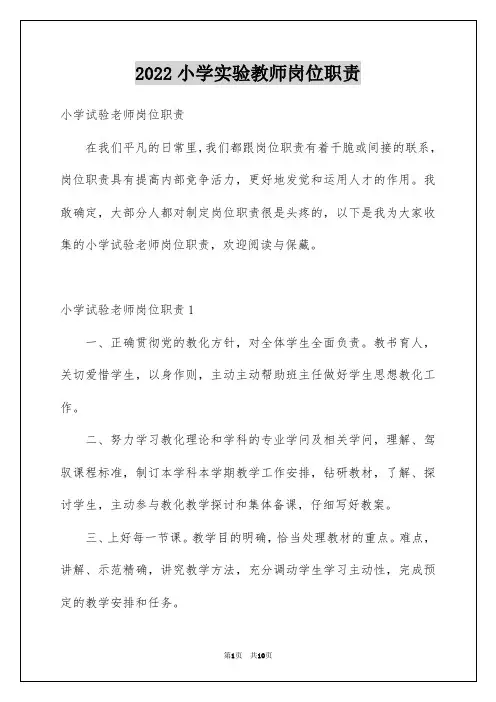 2022 小学实验教师岗位职责

小学试验老师岗位职责

在我们平凡的日常里，我们都跟岗位职责有着干脆或间接的联系，岗位职责具有提高内部竞争活力，更好地发觉和运用人才的作用。我敢确定，大部分人都对制定岗位职责很是头疼的，以下是我为大家收集的小学试验老师岗位职责，欢迎阅读与保藏。

小学试验老师岗位职责 1

一、正确贯彻党的教化方针，对全体学生全面负责。教书育人，关切爱惜学生，以身作则，主动主动帮助班主任做好学生思想教化工作。

二、努力学习教化理论和学科的专业学问及相关学问，理解、驾驭课程标准，制订本学科本学期教学工作安排，钻研教材，了解、探讨学生，主动参与教化教学探讨和集体备课，仔细写好教案。

三、上好每一节课。教学目的明确，恰当处理教材的重点。难点，讲解、示范精确，讲究教学方法，充分调动学生学习主动性，完成预定的教学安排和任务。

第1页 共10页